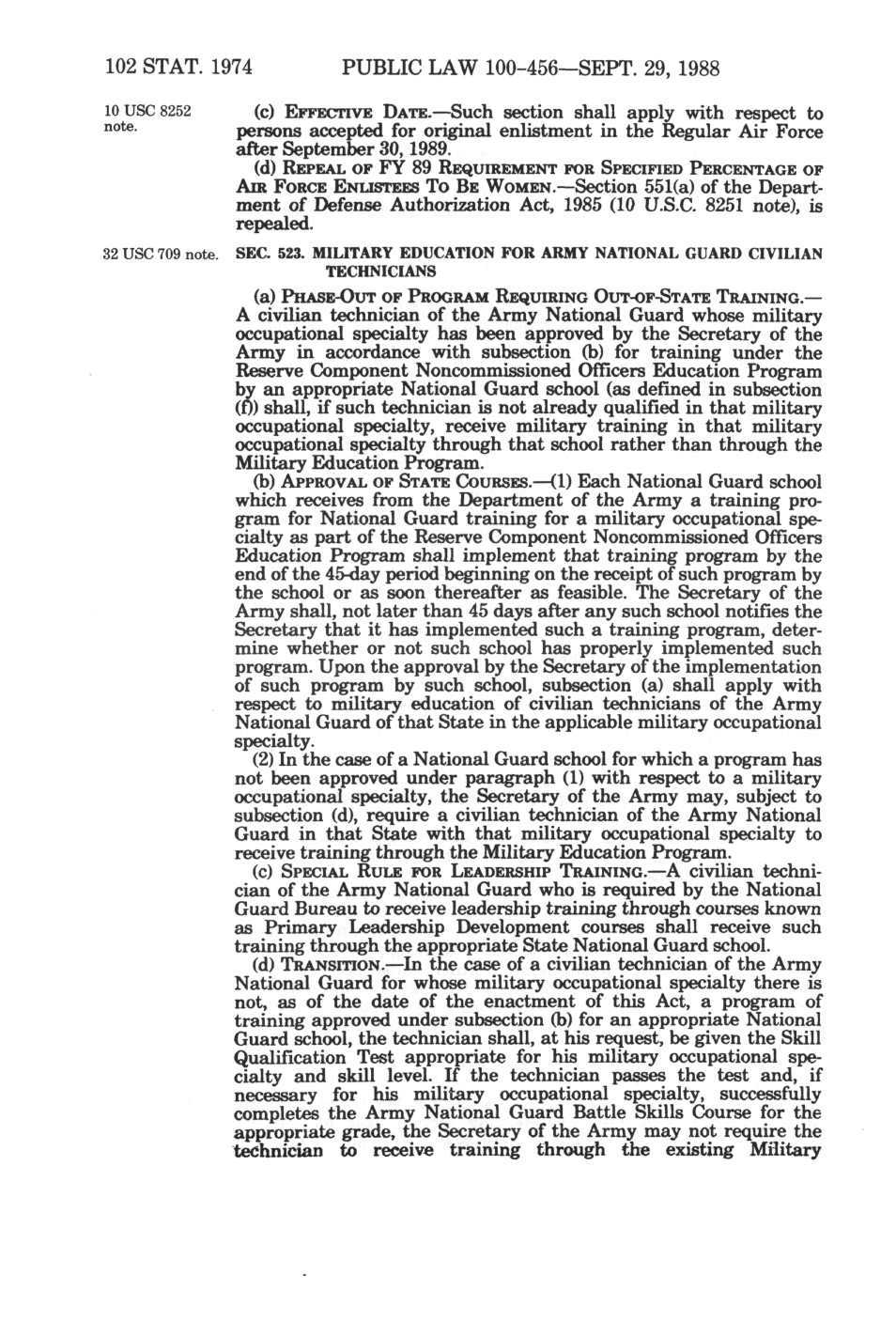 102 STAT. 1974 PUBLIC LAW 100-456—SEPT. 29, 1988

10 USC 8252 note.

(c) EFFECTIVE DATE.—Such section shall apply with respect to persons accepted for original enlistment in the Regular Air Force after September 30, 1989.

(d) REPEAL OF FY 89 REQUIREMENT FOR SPECIFIED PERCENTAGE OF AIR FORCE ENLISTEES TO BE WOMEN.—Section 551(a) of the Department of Defense Authorization Act, 1985 (10 U.S.C. 8251 note), is repealed.

32 USC 709 note.

SEC. 523. MILITARY EDUCATION FOR ARMY NATIONAL GUARD CIVILIAN TECHNICIANS

(a) PHASE-OUT OF PROGRAM REQUIRING OUT-OF-STATE TRAINING.—A civilian technician of the Army National Guard whose military occupational specialty has been approved by the Secretary of the Army in accordance with subsection (b) for training under the Reserve Component Noncommissioned Officers Education Program by an appropriate National Guard school (as defined in subsection (f)) shall, if such technician is not already qualified in that military occupational specialty, receive military training in that military occupational specialty through that school rather than through the Military Education Program.

(b) APPROVAL OF STATE COURSES.—(1) Each National Guard school which receives from the Department of the Army a training program for National Guard training for a military occupational specialty as part of the Reserve Component Noncommissioned Officers Education Program shall implement that training program by the end of the 45-day period beginning on the receipt of such program by the school or as soon thereafter as feasible. The Secretary of the Army shall, not later than 45 days after any such school notifies the Secretary that it has implemented such a training program, determine whether or not such school has properly implemented such program. Upon the approval by the Secretary of the implementation of such program by such school, subsection (a) shall apply with respect to military education of civilian technicians of the Army National Guard of that State in the applicable military occupational specialty.

(2) In the case of a National Guard school for which a program has not been approved under paragraph (1) with respect to a military occupational specialty, the Secretary of the Army may, subject to subsection (d), require a civilian technician of the Army National Guard in that State with that military occupational specialty to receive training through the Military Education Program.

(c) SPECIAL RULE FOR LEADERSHIP TRAINING.—A civilian technician of the Army National Guard who is required by the National Guard Bureau to receive leadership training through courses known as Primary Leadership Development courses shall receive such training through the appropriate State National Guard school.

(d) TRANSITION.—In the case of a civilian technician of the Army National Guard for whose military occupational specialty there is not, as of the date of the enactment of this Act, a program of training approved under subsection (b) for an appropriate National Guard school, the technician shall, at his request, be given the Skill Qualification Test appropriate for his military occupational specialty and skill level. If the technician passes the test and, if necessary for his military occupational specialty, successfully completes the Army National Guard Battle Skills Course for the appropriate grade, the Secretary of the Army may not require the technician to receive training through the existing Military